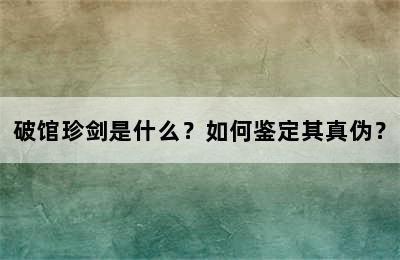 破馆珍剑是什么？如何鉴定其真伪？